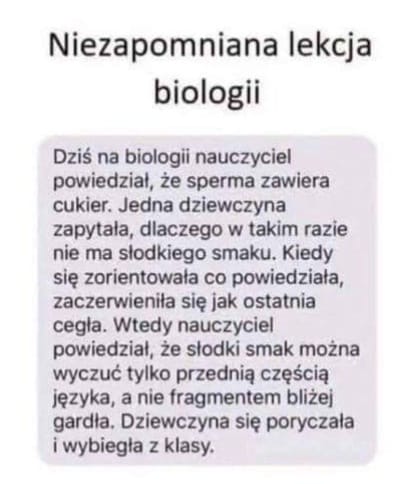 Niezapomniana lekcja biologii

Dziś na biologii nauczyciel powiedział, że sperma zawiera cukier. Jedna dziewczyna zapytała, dlaczego w takim razie nie ma słodkiego smaku. Kiedy się zorientowała co powiedziała, zaczerwieniła się jak ostatnia cegła. Wtedy nauczyciel powiedział, że słodki smak można wyczuć tylko przednią częścią języka, a nie fragmentem bliżej gardła. Dziewczyna się poryczała i wybiegła z klasy.